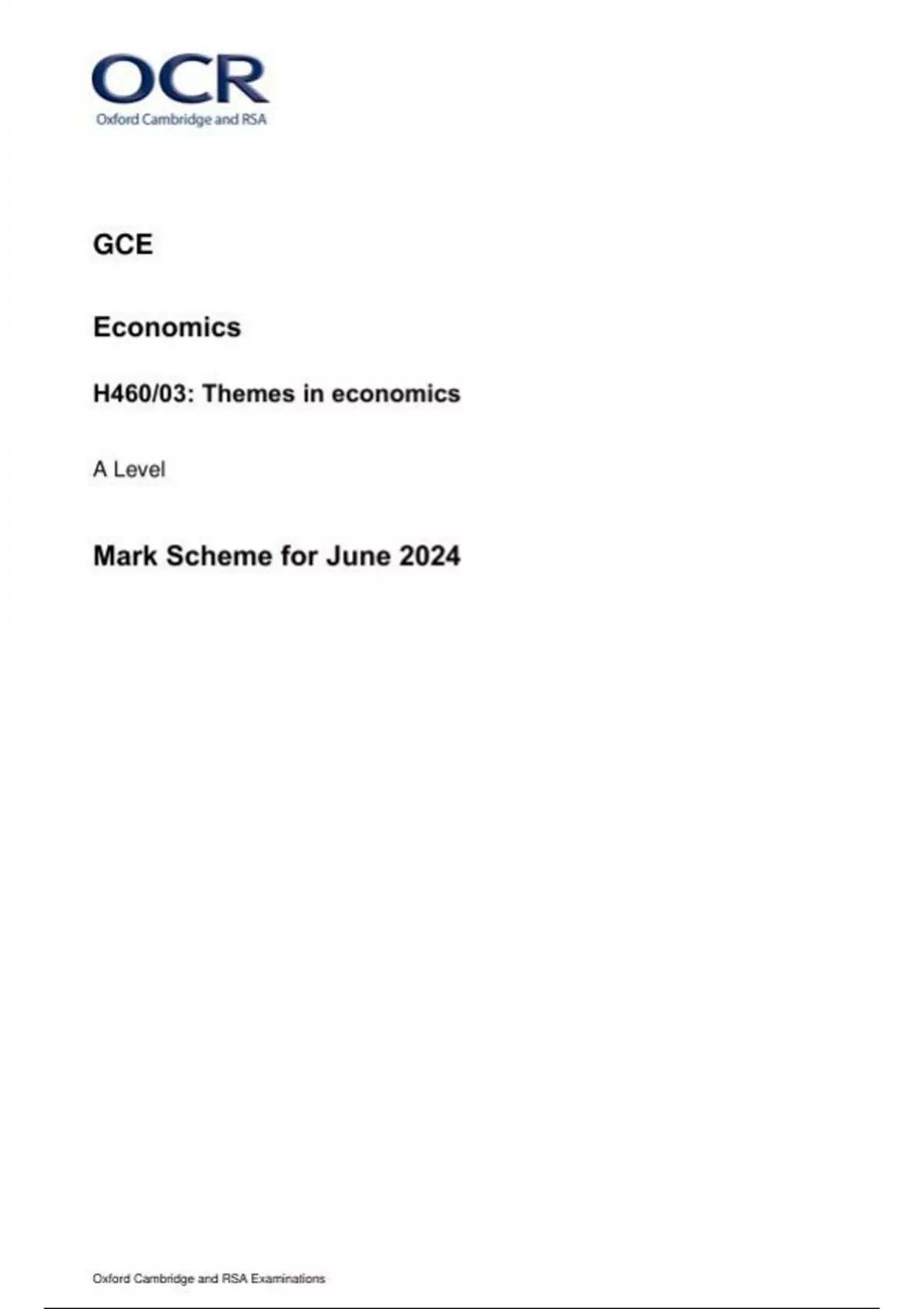 OCR
Oxford Cambridge and RSA

GCE

Economics

H460/03: Themes in economics

A Level

Mark Scheme for June 2024

Oxford Cambridge and RSA Examinations